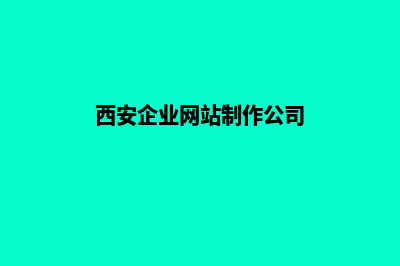 西安企业网站制作公司